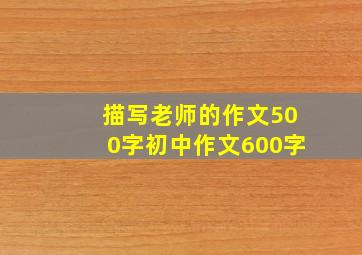 描写老师的作文500字初中作文600字